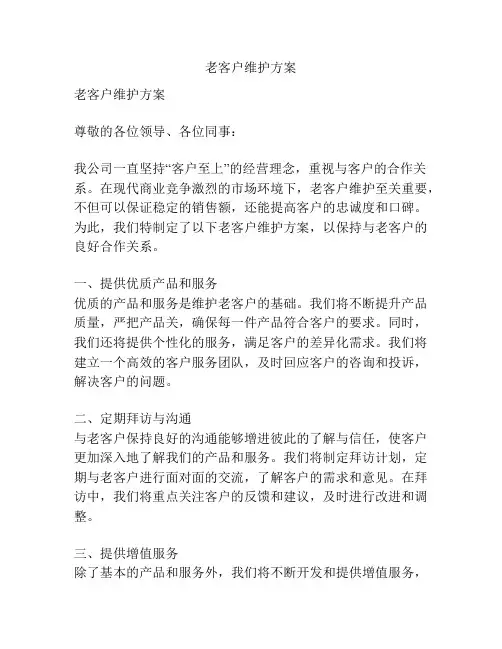 老客户维护方案

老客户维护方案

尊敬的各位领导、各位同事：

我公司一直坚持“客户至上”的经营理念，重视与客户的合作关系。在现代商业竞争激烈的市场环境下，老客户维护至关重要，不但可以保证稳定的销售额，还能提高客户的忠诚度和口碑。为此，我们特制定了以下老客户维护方案，以保持与老客户的良好合作关系。

一、提供优质产品和服务
优质的产品和服务是维护老客户的基础。我们将不断提升产品质量，严把产品关，确保每一件产品符合客户的要求。同时，我们还将提供个性化的服务，满足客户的差异化需求。我们将建立一个高效的客户服务团队，及时回应客户的咨询和投诉，解决客户的问题。

二、定期拜访与沟通
与老客户保持良好的沟通能够增进彼此的了解与信任，使客户更加深入地了解我们的产品和服务。我们将制定拜访计划，定期与老客户进行面对面的交流，了解客户的需求和意见。在拜访中，我们将重点关注客户的反馈和建议，及时进行改进和调整。

三、提供增值服务
除了基本的产品和服务外，我们将不断开发和提供增值服务，